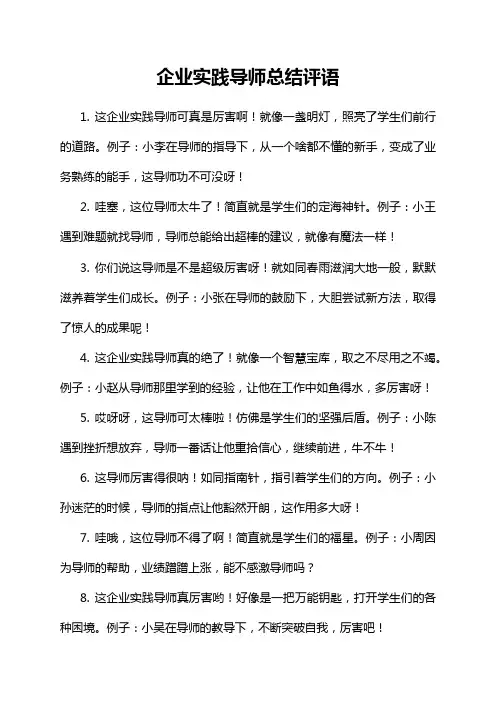 企业实践导师总结评语

1. 这企业实践导师可真是厉害啊！就像一盏明灯，照亮了学生们前行的道路。例子：小李在导师的指导下，从一个啥都不懂的新手，变成了业务熟练的能手，这导师功不可没呀！

2. 哇塞，这位导师太牛了！简直就是学生们的定海神针。例子：小王遇到难题就找导师，导师总能给出超棒的建议，就像有魔法一样！

3. 你们说这导师是不是超级厉害呀！就如同春雨滋润大地一般，默默滋养着学生们成长。例子：小张在导师的鼓励下，大胆尝试新方法，取得了惊人的成果呢！

4. 这企业实践导师真的绝了！就像一个智慧宝库，取之不尽用之不竭。例子：小赵从导师那里学到的经验，让他在工作中如鱼得水，多厉害呀！

5. 哎呀呀，这导师可太棒啦！仿佛是学生们的坚强后盾。例子：小陈遇到挫折想放弃，导师一番话让他重拾信心，继续前进，牛不牛！

6. 这导师厉害得很呐！如同指南针，指引着学生们的方向。例子：小孙迷茫的时候，导师的指点让他豁然开朗，这作用多大呀！

7. 哇哦，这位导师不得了啊！简直就是学生们的福星。例子：小周因为导师的帮助，业绩蹭蹭上涨，能不感激导师吗？

8. 这企业实践导师真厉害哟！好像是一把万能钥匙，打开学生们的各种困境。例子：小吴在导师的教导下，不断突破自我，厉害吧！